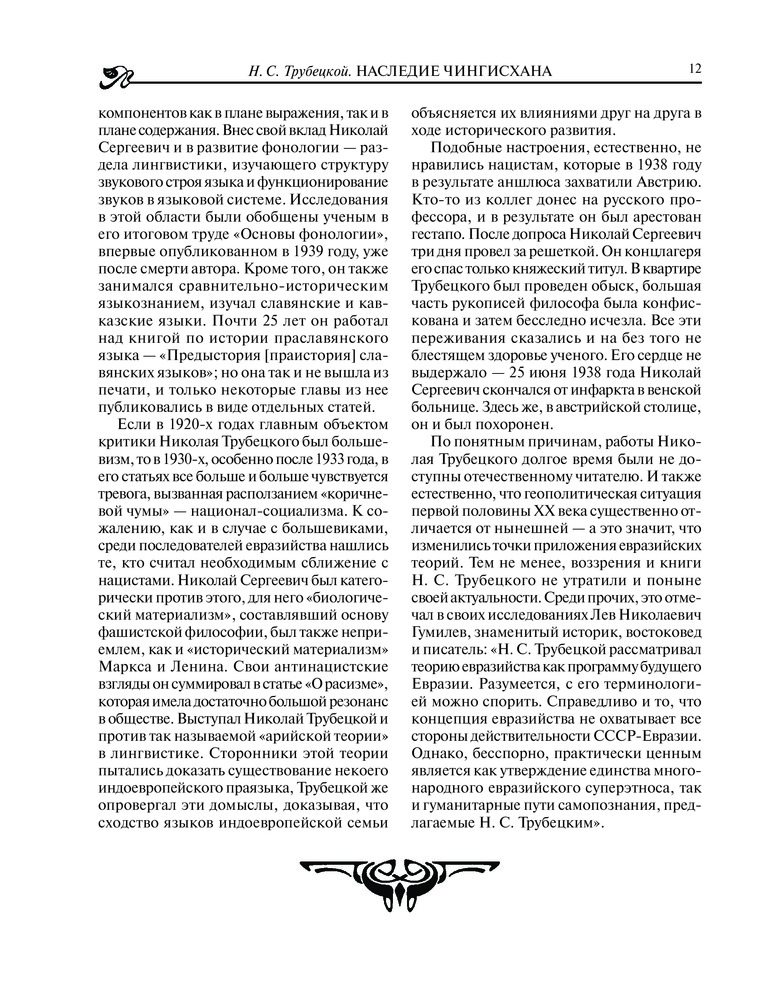 Н. С. Трубецкой. НАСЛЕДИЕ ЧИНГИСХАНА 12

компонентов как в плане выражения, так и в плане содержания. Внес свой вклад Николай Сергеевич и в развитие фонологии — раздела лингвистики, изучающего структуру звукового строя языка и функционирование звуков в языковой системе. Исследования в этой области были обобщены ученым в его итоговом труде «Основы фонологии», впервые опубликованном в 1939 году, уже после смерти автора. Кроме того, он также занимался сравнительно-историческим языкознанием, изучал славянские и кавказские языки. Почти 25 лет он работал над книгой по истории праславянского языка — «Предыстория [праистория] славянских языков»; но она так и не вышла из печати, и только некоторые главы из нее публиковались в виде отдельных статей.

Если в 1920-х годах главным объектом критики Николая Трубецкого был большевизм, то в 1930-х, особенно после 1933 года, в его статьях все больше и больше чувствуется тревога, вызванная расползанием «коричневой чумы» — национал-социализма. К сожалению, как и в случае с большевиками, среди последователей евразийства нашлись те, кто считал необходимым сближение с нацистами. Николай Сергеевич был категорически против этого, для него «биологический материализм», составлявший основу фашистской философии, был также неприемлем, как и «исторический материализм» Маркса и Ленина. Свои антинацистские взгляды он суммировал в статье «О расизме», которая имела достаточно большой резонанс в обществе. Выступал Николай Трубецкой и против так называемой «арийской теории» в лингвистике. Сторонники этой теории пытались доказать существование некоего индоевропейского праязыка, Трубецкой же опровергал эти домыслы, доказывая, что сходство языков индоевропейской семьи объясняется их влияниями друг на друга в ходе исторического развития.

Подобные настроения, естественно, не нравились нацистам, которые в 1938 году в результате аншлюса захватили Австрию. Кто-то из коллег донес на русского профессора, и в результате он был арестован гестапо. После допроса Николай Сергеевич три дня провел за решеткой. Он концлагеря его спас только княжеский титул. В квартире Трубецкого был проведен обыск, большая часть рукописей философа была конфискована и затем бесследно исчезла. Все эти переживания сказались и на без того не блестящем здоровье ученого. Его сердце не выдержало — 25 июня 1938 года Николай Сергеевич скончался от инфаркта в венской больнице. Здесь же, в австрийской столице, он и был похоронен.

По понятным причинам, работы Николая Трубецкого долгое время были не доступны отечественному читателю. И также естественно, что геополитическая ситуация первой половины XX века существенно отличается от нынешней — а это значит, что изменились точки приложения евразийских теорий. Тем не менее, воззрения и книги Н. С. Трубецкого не утратили и поныне своей актуальности. Среди прочих, это отмечал в своих исследованиях Лев Николаевич Гумилев, знаменитый историк, востоковед и писатель: «Н. С. Трубецкой рассматривал теорию евразийства как программу будущего Евразии. Разумеется, с его терминологией можно спорить. Справедливо и то, что концепция евразийства не охватывает все стороны действительности СССР-Евразии. Однако, бесспорно, практически ценным является как утверждение единства многонародного евразийского суперэтноса, так и гуманитарные пути самопознания, предлагаемые Н. С. Трубецким».